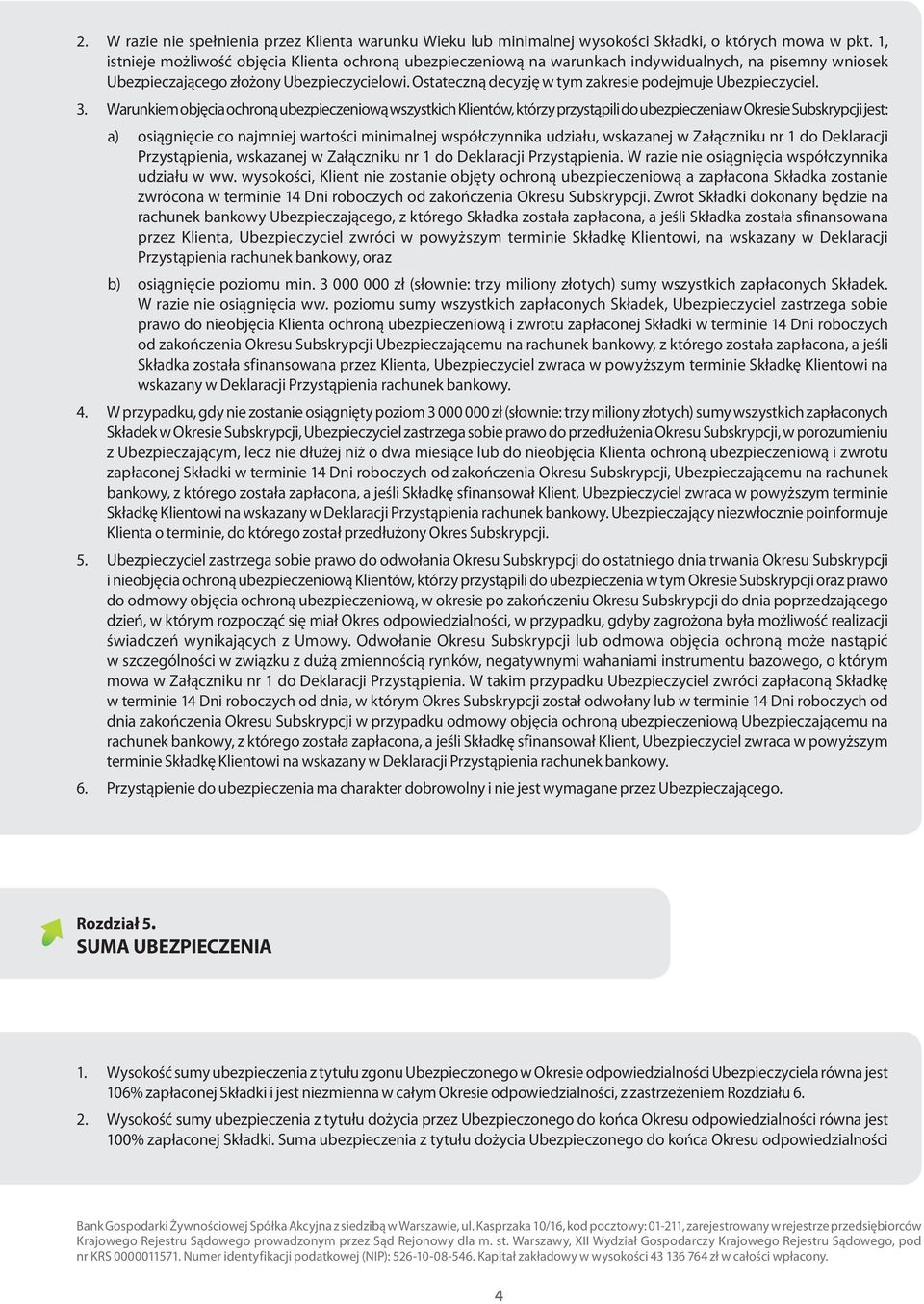 2. W razie nie spełnienia przez Klienta warunku Wieku lub minimalnej wysokości Składki, o których mowa w pkt. 1, istnieje możliwość objęcia Klienta ochroną ubezpieczeniową na warunkach indywidualnych, na pisemny wniosek Ubezpieczającego złożony Ubezpieczycielowi. Ostateczną decyzję w tym zakresie podejmuje Ubezpieczyciel.

3. Warunkiem objęcia ochroną ubezpieczeniową wszystkich Klientów, którzy przystąpili do ubezpieczenia w Okresie Subskrypcji jest:

a) osiągnięcie co najmniej wartości minimalnej współczynnika udziału, wskazanej w Załączniku nr 1 do Deklaracji Przystąpienia, wskazanej w Załączniku nr 1 do Deklaracji Przystąpienia. W razie nie osiągnięcia współczynnika udziału w ww. wysokości, Klient nie zostanie objęty ochroną ubezpieczeniową a zapłacona Składka zostanie zwrócona w terminie 14 Dni roboczych od zakończenia Okresu Subskrypcji. Zwrot Składki dokonany będzie na rachunek bankowy Ubezpieczającego, z którego Składka została zapłacona, a jeśli Składka została sfinansowana przez Klienta, Ubezpieczyciel zwróci w powyższym terminie Składkę Klientowi, na wskazany w Deklaracji Przystąpienia rachunek bankowy, oraz

b) osiągnięcie poziomu min. 3 000 000 zł (słownie: trzy miliony złotych) sumy wszystkich zapłaconych Składek. W razie nie osiągnięcia ww. poziomu sumy wszystkich zapłaconych Składek, Ubezpieczyciel zastrzega sobie prawo do nieobjęcia Klienta ochroną ubezpieczeniową i zwrotu zapłaconej Składki w terminie 14 Dni roboczych od zakończenia Okresu Subskrypcji Ubezpieczającemu na rachunek bankowy, z którego została zapłacona, a jeśli Składka została sfinansowana przez Klienta, Ubezpieczyciel zwraca w powyższym terminie Składkę Klientowi na wskazany w Deklaracji Przystąpienia rachunek bankowy.

4. W przypadku, gdy nie zostanie osiągnięty poziom 3 000 000 zł (słownie: trzy miliony złotych) sumy wszystkich zapłaconych Składek w Okresie Subskrypcji, Ubezpieczyciel zastrzega sobie prawo do przedłużenia Okresu Subskrypcji, w porozumieniu z Ubezpieczającym, lecz nie dłużej niż o dwa miesiące lub do nieobjęcia Klienta ochroną ubezpieczeniową i zwrotu zapłaconej Składki w terminie 14 Dni roboczych od zakończenia Okresu Subskrypcji, Ubezpieczającemu na rachunek bankowy, z którego została zapłacona, a jeśli Składkę sfinansował Klient, Ubezpieczyciel zwraca w powyższym terminie Składkę Klientowi na wskazany w Deklaracji Przystąpienia rachunek bankowy. Ubezpieczający niezwłocznie poinformuje Klienta o terminie, do którego został przedłużony Okres Subskrypcji.

5. Ubezpieczyciel zastrzega sobie prawo do odwołania Okresu Subskrypcji do ostatniego dnia trwania Okresu Subskrypcji i nieobjęcia ochroną ubezpieczeniową Klientów, którzy przystąpili do ubezpieczenia w tym Okresie Subskrypcji oraz prawo do odmowy objęcia ochroną ubezpieczeniową, w okresie po zakończeniu Okresu Subskrypcji do dnia poprzedzającego dzień, w którym rozpocząć się miał Okres odpowiedzialności, w przypadku, gdyby zagrożona była możliwość realizacji świadczeń wynikających z Umowy. Odwołanie Okresu Subskrypcji lub odmowa objęcia ochroną może nastąpić w szczególności w związku z dużą zmiennością rynków, negatywnymi wahaniami instrumentu bazowego, o którym mowa w Załączniku nr 1 do Deklaracji Przystąpienia. W takim przypadku Ubezpieczyciel zwróci zapłaconą Składkę w terminie 14 Dni roboczych od dnia, w którym Okres Subskrypcji został odwołany lub w terminie 14 Dni roboczych od dnia zakończenia Okresu Subskrypcji w przypadku odmowy objęcia ochroną ubezpieczeniową Ubezpieczającemu na rachunek bankowy, z którego została zapłacona, a jeśli Składkę sfinansował Klient, Ubezpieczyciel zwraca w powyższym terminie Składkę Klientowi na wskazany w Deklaracji Przystąpienia rachunek bankowy.

6. Przystąpienie do ubezpieczenia ma charakter dobrowolny i nie jest wymagane przez Ubezpieczającego.

Rozdział 5.
SUMA UBEZPIECZENIA

1. Wysokość sumy ubezpieczenia z tytułu zgonu Ubezpieczonego w Okresie odpowiedzialności Ubezpieczyciela równa jest 106% zapłaconej Składki i jest niezmienna w całym Okresie odpowiedzialności, z zastrzeżeniem Rozdziału 6.

2. Wysokość sumy ubezpieczenia z tytułu dożycia przez Ubezpieczonego do końca Okresu odpowiedzialności równa jest 100% zapłaconej Składki. Suma ubezpieczenia z tytułu dożycia Ubezpieczonego do końca Okresu odpowiedzialności

Bank Gospodarki Żywnościowej Spółka Akcyjna z siedzibą w Warszawie, ul. Kasprzaka 10/16, kod pocztowy: 01-211, zarejestrowany w rejestrze przedsiębiorców Krajowego Rejestru Sądowego prowadzonym przez Sąd Rejonowy dla m. st. Warszawy, XII Wydział Gospodarczy Krajowego Rejestru Sądowego, pod nr KRS 0000011571. Numer identyfikacji podatkowej (NIP): 526-10-08-546. Kapitał zakładowy w wysokości 43 136 764 zł w całości wpłacony.

4